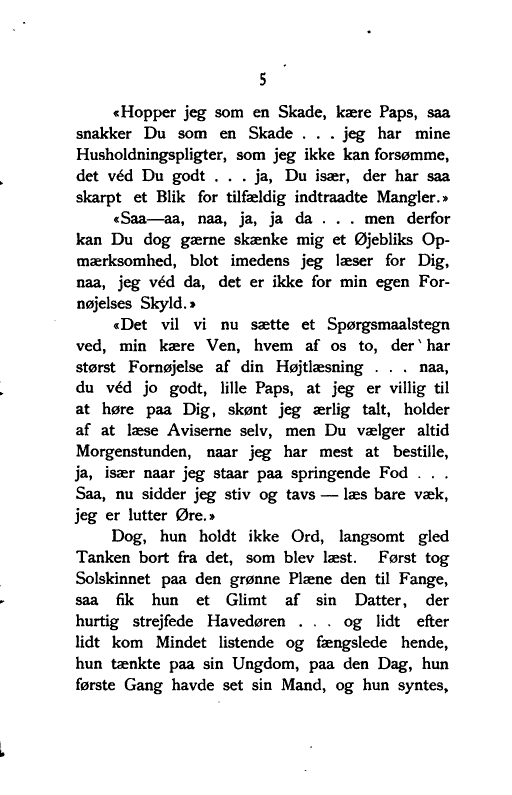 5

«Hopper jeg som en Skade, kære Paps, saa snakker Du som en Skade . . . jeg har mine Husholdningspligter, som jeg ikke kan forsømme, det véd Du godt . . . ja, Du især, der har saa skarpt et Blik for tilfældig indtraadte Mangler.»

«Saa—aa, naa, ja, ja da . . . men derfor kan Du dog gærne skænke mig et Øjebliks Opmærksomhed, blot imedens jeg læser for Dig, naa, jeg véd da, det er ikke for min egen Fornøjelses Skyld.»

«Det vil vi nu sætte et Spørgsmaalstegn ved, min kære Ven, hvem af os to, der har størst Fornøjelse af din Højtlæsning . . . naa, du véd jo godt, lille Paps, at jeg er villig til at høre paa Dig, skønt jeg ærlig talt, holder af at læse Aviserne selv, men Du vælger altid Morgenstunden, naar jeg har mest at bestille, ja, især naar jeg staar paa springende Fod . . . Saa, nu sidder jeg stiv og tavs — læs bare væk, jeg er lutter Øre.»

Dog, hun holdt ikke Ord, langsomt gled Tanken bort fra det, som blev læst. Først tog Solskinnet paa den grønne Plæne den til Fange, saa fik hun et Glimt af sin Datter, der hurtig strejfede Havedøren . . . og lidt efter lidt kom Mindet listende og fængslede hende, hun tænkte paa sin Ungdom, paa den Dag, hun første Gang havde set sin Mand, og hun syntes,